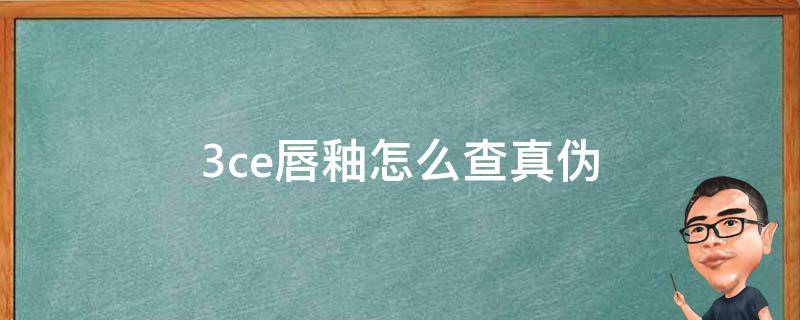 3ce唇釉怎么查真伪